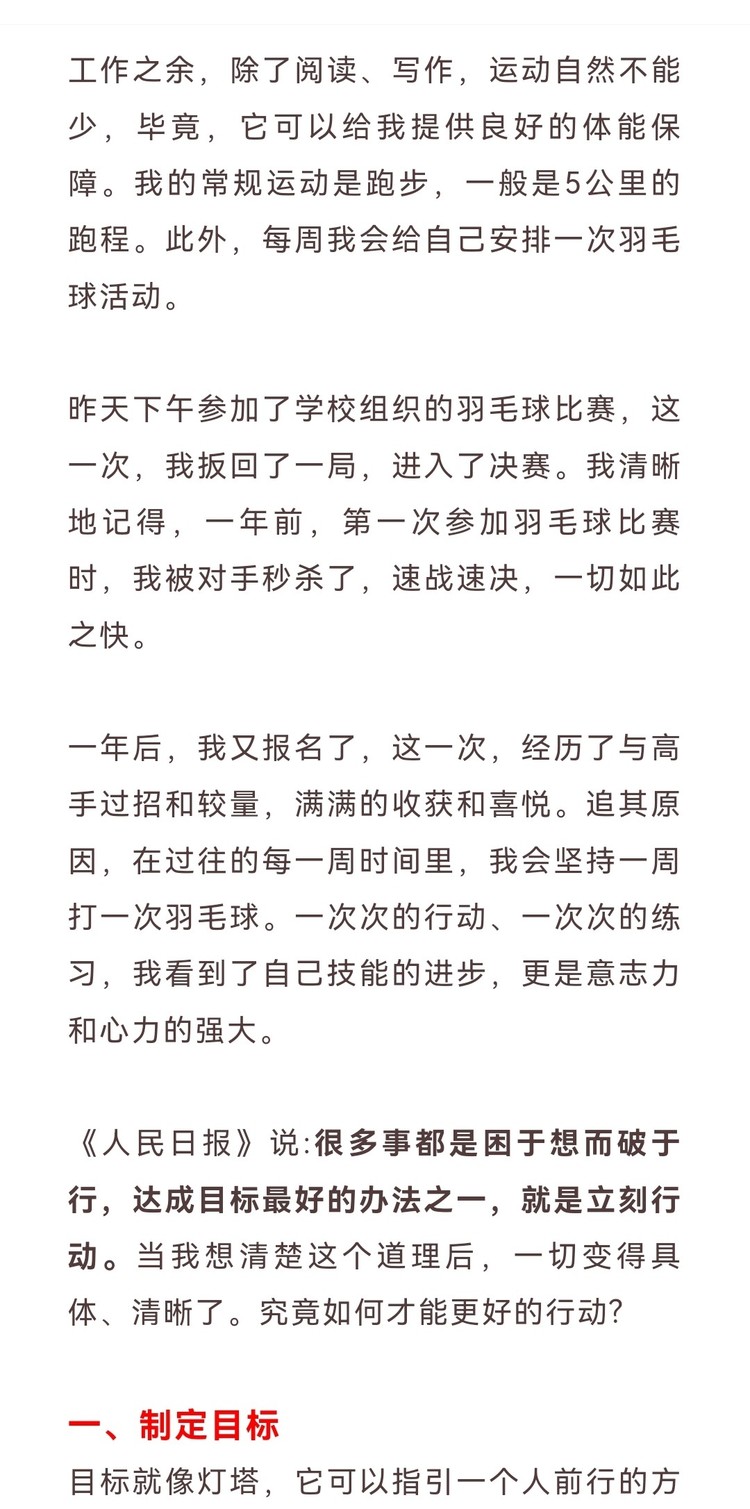 工作之余，除了阅读、写作，运动自然不能少，毕竟，它可以给我提供良好的体能保障。我的常规运动是跑步，一般是5公里的跑程。此外，每周我会给自己安排一次羽毛球活动。

昨天下午参加了学校组织的羽毛球比赛，这一次，我扳回了一局，进入了决赛。我清晰地记得，一年前，第一次参加羽毛球比赛时，我被对手秒杀了，速战速决，一切如此之快。

一年后，我又报名了，这一次，经历了与高手过招和较量，满满的收获和喜悦。追其原因，在过往的每一周时间里，我会坚持一周打一次羽毛球。一次次的行动、一次次的练习，我看到了自己技能的进步，更是意志力和心力的强大。

《人民日报》说:很多事都是困于想而破于行，达成目标最好的办法之一，就是立刻行动。当我想清楚这个道理后，一切变得具体、清晰了。究竟如何才能更好的行动?

一、制定目标

目标就像灯塔，它可以指引一个人前行的方